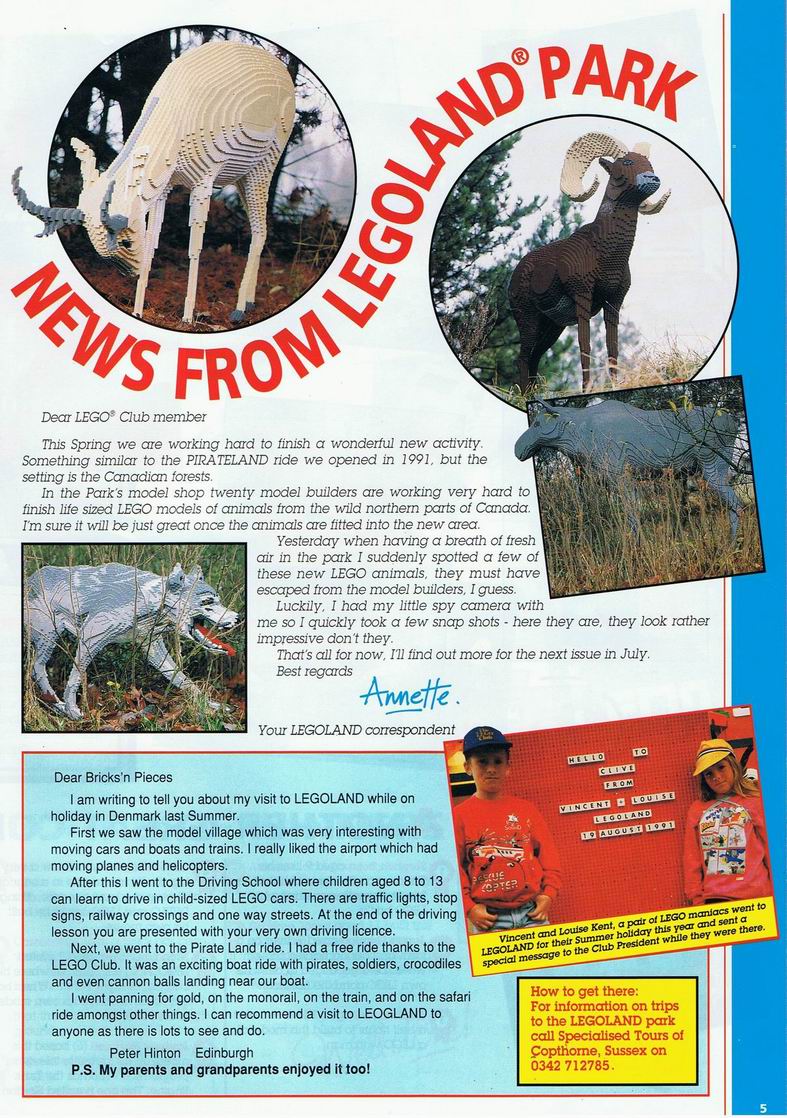 NEWS FROM LEGOLAND® PARK

Dear LEGO® Club member

This Spring we are working hard to finish a wonderful new activity. Something similar to the PIRATELAND ride we opened in 1991, but the setting is the Canadian forests.

In the Park's model shop twenty model builders are working very hard to finish life sized LEGO models of animals from the wild northern parts of Canada. I'm sure it will be just great once the animals are fitted into the new area.

Yesterday when having a breath of fresh air in the park I suddenly spotted a few of these new LEGO animals, they must have escaped from the model builders, I guess.

Luckily, I had my little spy camera with me so I quickly took a few snap shots - here they are, they look rather impressive don't they.

That's all for now, I'll find out more for the next issue in July.

Best regards

Annette.

Your LEGOLAND correspondent

Dear Bricks'n Pieces

I am writing to tell you about my visit to LEGOLAND while on holiday in Denmark last Summer.

First we saw the model village which was very interesting with moving cars and boats and trains. I really liked the airport which had moving planes and helicopters.

After this I went to the Driving School where children aged 8 to 13 can learn to drive in child-sized LEGO cars. There are traffic lights, stop signs, railway crossings and one way streets. At the end of the driving lesson you are presented with your very own driving licence.

Next, we went to the Pirate Land ride. I had a free ride thanks to the LEGO Club. It was an exciting boat ride with pirates, soldiers, crocodiles and even cannon balls landing near our boat.

I went panning for gold, on the monorail, on the train, and on the safari ride amongst other things. I can recommend a visit to LEOGLAND to anyone as there is lots to see and do.

Peter Hinton Edinburgh

P.S. My parents and grandparents enjoyed it too!

HELLO TO CLIVE FROM VINCENT + LOUISE LEGOLAND 19 AUGUST 1991

RESCUE COPTER

Vincent and Louise Kent, a pair of LEGO maniacs went to LEGOLAND for their Summer holiday this year and sent a special message to the Club President while they were there.

How to get there:
For information on trips to the LEGOLAND park call Specialised Tours of Copthorne, Sussex on 0342 712785.

5